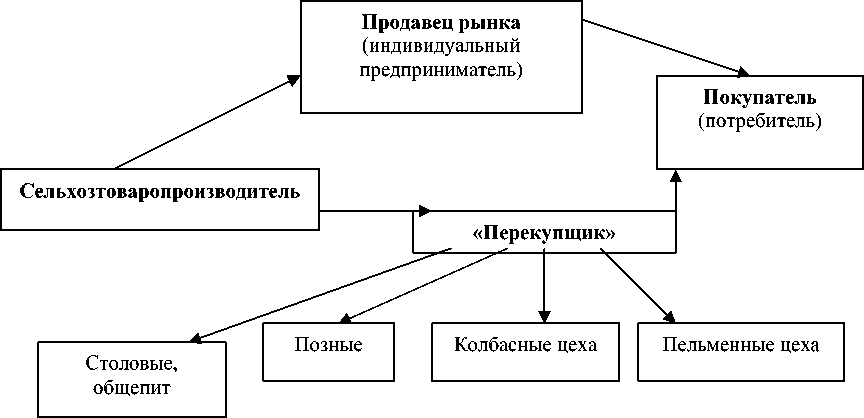 Продавец рынка
(индивидуальный предприниматель)

Покупатель
(потребитель)

Сельхозтоваропроизводитель

«Перекупщик»

Столовые, общепит

Позные

Колбасные цеха

Пельменные цеха